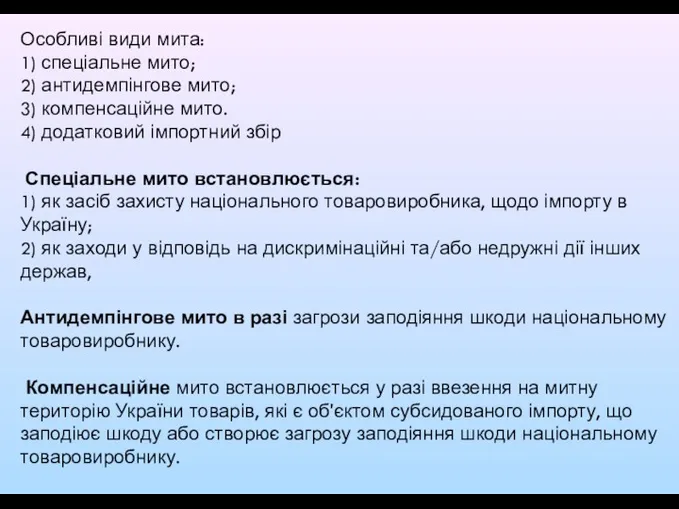 Особливі види мита:
1) спеціальне мито;
2) антидемпінгове мито;
3) компенсаційне мито.
4) додатковий імпортний збір

Спеціальне мито встановлюється:
1) як засіб захисту національного товаровиробника, щодо імпорту в Україну;
2) як заходи у відповідь на дискримінаційні та/або недружні дії інших держав,

Антидемпінгове мито в разі загрози заподіяння шкоди національному товаровиробнику.

Компенсаційне мито встановлюється у разі ввезення на митну територію України товарів, які є об'єктом субсидованого імпорту, що заподіює шкоду або створює загрозу заподіяння шкоди національному товаровиробнику.